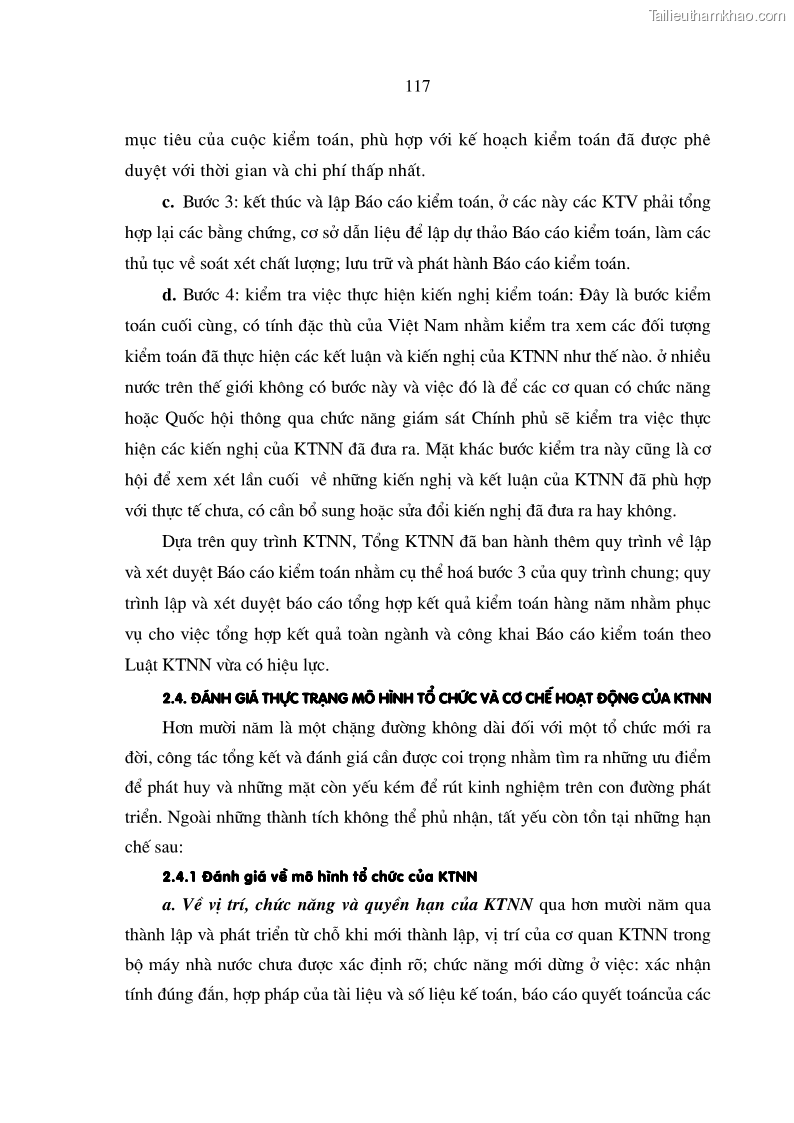 Tailieuthamkhao.com

117

mục tiêu của cuộc kiểm toán, phù hợp với kế hoạch kiểm toán đã được phê duyệt với thời gian và chi phí thấp nhất.

c. Bước 3: kết thúc và lập Báo cáo kiểm toán, ở các này các KTV phải tổng hợp lại các bằng chứng, cơ sở dẫn liệu để lập dự thảo Báo cáo kiểm toán, làm các thủ tục về soát xét chất lượng; lưu trữ và phát hành Báo cáo kiểm toán.

d. Bước 4: kiểm tra việc thực hiện kiến nghị kiểm toán: Đây là bước kiểm toán cuối cùng, có tính đặc thù của Việt Nam nhằm kiểm tra xem các đối tượng kiểm toán đã thực hiện các kết luận và kiến nghị của KTNN như thế nào. ở nhiều nước trên thế giới không có bước này và việc đó là để các cơ quan có chức năng hoặc Quốc hội thông qua chức năng giám sát Chính phủ sẽ kiểm tra việc thực hiện các kiến nghị của KTNN đã đưa ra. Mặt khác bước kiểm tra này cũng là cơ hội để xem xét lần cuối về những kiến nghị và kết luận của KTNN đã phù hợp với thực tế chưa, có cần bổ sung hoặc sửa đổi kiến nghị đã đưa ra hay không.

Dựa trên quy trình KTNN, Tổng KTNN đã ban hành thêm quy trình về lập và xét duyệt Báo cáo kiểm toán nhằm cụ thể hoá bước 3 của quy trình chung; quy trình lập và xét duyệt báo cáo tổng hợp kết quả kiểm toán hàng năm nhằm phục vụ cho việc tổng hợp kết quả toàn ngành và công khai Báo cáo kiểm toán theo Luật KTNN vừa có hiệu lực.

2.4. ĐÁNH GIÁ THỰC TRẠNG MÔ HÌNH TỔ CHỨC VÀ CƠ CHẾ HOẠT ĐỘNG CỦA KTNN

Hơn mười năm là một chặng đường không dài đối với một tổ chức mới ra đời, công tác tổng kết và đánh giá cần được coi trọng nhằm tìm ra những ưu điểm để phát huy và những mặt còn yếu kém để rút kinh nghiệm trên con đường phát triển. Ngoài những thành tích không thể phủ nhận, tất yếu còn tồn tại những hạn chế sau:

2.4.1 Đánh giá về mô hình tổ chức của KTNN

a. Về vị trí, chức năng và quyền hạn của KTNN qua hơn mười năm qua thành lập và phát triển từ chỗ khi mới thành lập, vị trí của cơ quan KTNN trong bộ máy nhà nước chưa được xác định rõ; chức năng mới dừng ở việc: xác nhận tính đúng đắn, hợp pháp của tài liệu và số liệu kế toán, báo cáo quyết toáncủa các